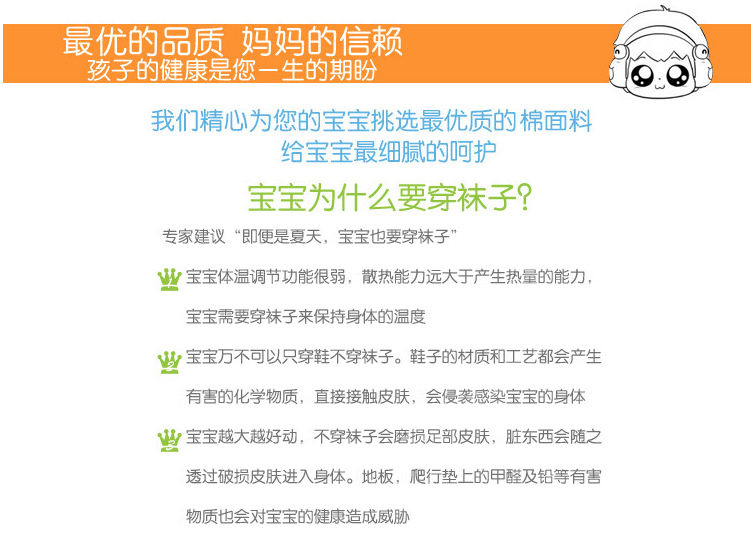 最优的品质 妈妈的信赖
孩子的健康是您一生的期盼

我们精心为您的宝宝挑选最优质的棉面料
给宝宝最细腻的呵护

宝宝为什么要穿袜子?

专家建议“即便是夏天，宝宝也要穿袜子”

1 宝宝体温调节功能很弱，散热能力远大于产生热量的能力，宝宝需要穿袜子来保持身体的温度

2 宝宝万不可以只穿鞋不穿袜子。鞋子的材质和工艺都会产生有害的化学物质，直接接触皮肤，会侵袭感染宝宝的身体

3 宝宝越大越好动，不穿袜子会磨损足部皮肤，脏东西会随之透过破损皮肤进入身体。地板，爬行垫上的甲醛及铅等有害物质也会对宝宝的健康造成威胁